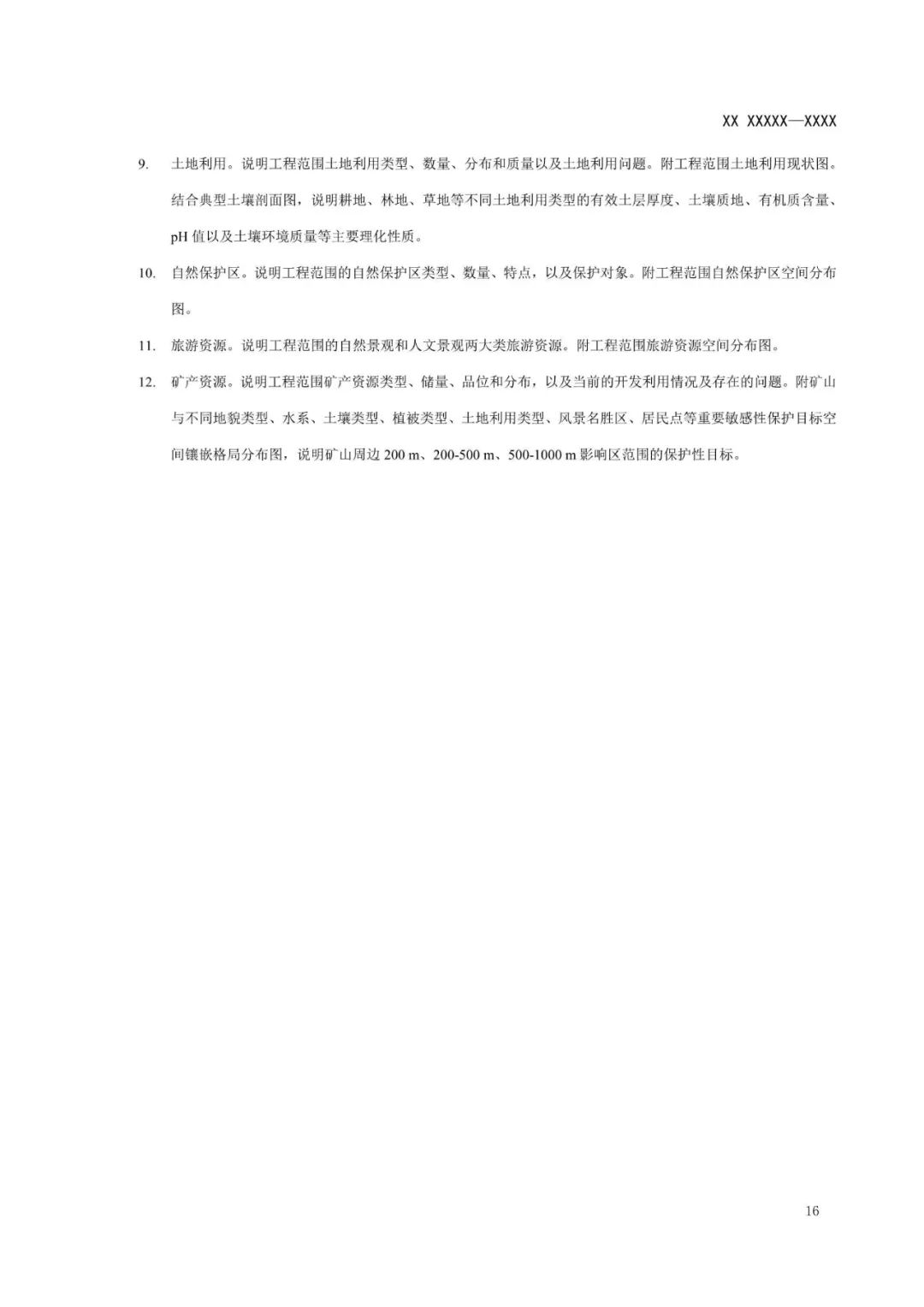 XX XXXXX—XXXX

9. 土地利用。说明工程范围土地利用类型、数量、分布和质量以及土地利用问题。附工程范围土地利用现状图。结合典型土壤剖面图，说明耕地、林地、草地等不同土地利用类型的有效土层厚度、土壤质地、有机质含量、pH 值以及土壤环境质量等主要理化性质。

10. 自然保护区。说明工程范围的自然保护区类型、数量、特点，以及保护对象。附工程范围自然保护区空间分布图。

11. 旅游资源。说明工程范围的自然景观和人文景观两大类旅游资源。附工程范围旅游资源空间分布图。

12. 矿产资源。说明工程范围矿产资源类型、储量、品位和分布，以及当前的开发利用情况及存在的问题。附矿山与不同地貌类型、水系、土壤类型、植被类型、土地利用类型、风景名胜区、居民点等重要敏感性保护目标空间镶嵌格局分布图，说明矿山周边 200 m、200-500 m、500-1000 m 影响区范围的保护性目标。

16